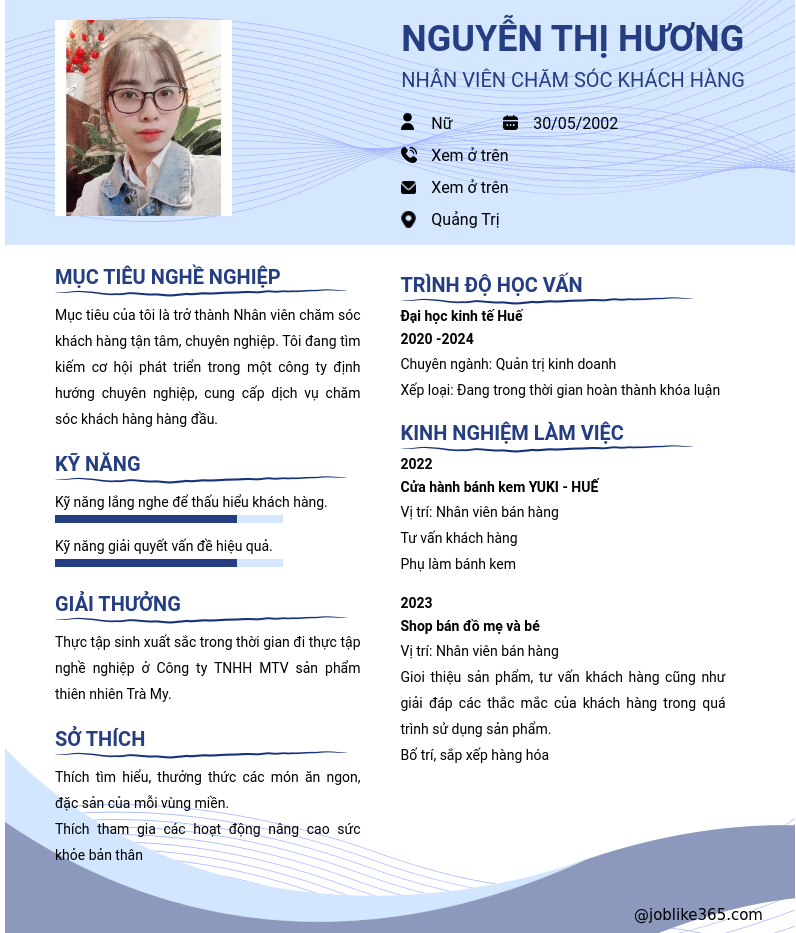 NGUYỄN THỊ HƯƠNG
NHÂN VIÊN CHĂM SÓC KHÁCH HÀNG

Nữ
30/05/2002
Xem ở trên
Xem ở trên
Quảng Trị

MỤC TIÊU NGHỀ NGHIỆP

Mục tiêu của tôi là trở thành Nhân viên chăm sóc khách hàng tận tâm, chuyên nghiệp. Tôi đang tìm kiếm cơ hội phát triển trong một công ty định hướng chuyên nghiệp, cung cấp dịch vụ chăm sóc khách hàng hàng đầu.

KỸ NĂNG

Kỹ năng lắng nghe để thấu hiểu khách hàng.

Kỹ năng giải quyết vấn đề hiệu quả.

GIẢI THƯỞNG

Thực tập sinh xuất sắc trong thời gian đi thực tập nghề nghiệp ở Công ty TNHH MTV sản phẩm thiên nhiên Trà My.

SỞ THÍCH

Thích tìm hiểu, thưởng thức các món ăn ngon, đặc sản của mỗi vùng miền.
Thích tham gia các hoạt động nâng cao sức khỏe bản thân

TRÌNH ĐỘ HỌC VẤN

Đại học kinh tế Huế
2020 -2024
Chuyên ngành: Quản trị kinh doanh
Xếp loại: Đang trong thời gian hoàn thành khóa luận

KINH NGHIỆM LÀM VIỆC

2022
Cửa hành bánh kem YUKI - HUẾ
Vị trí: Nhân viên bán hàng
Tư vấn khách hàng
Phụ làm bánh kem

2023
Shop bán đồ mẹ và bé
Vị trí: Nhân viên bán hàng
Gioi thiệu sản phẩm, tư vấn khách hàng cũng như giải đáp các thắc mắc của khách hàng trong quá trình sử dụng sản phẩm.
Bố trí, sắp xếp hàng hóa

@joblike365.com